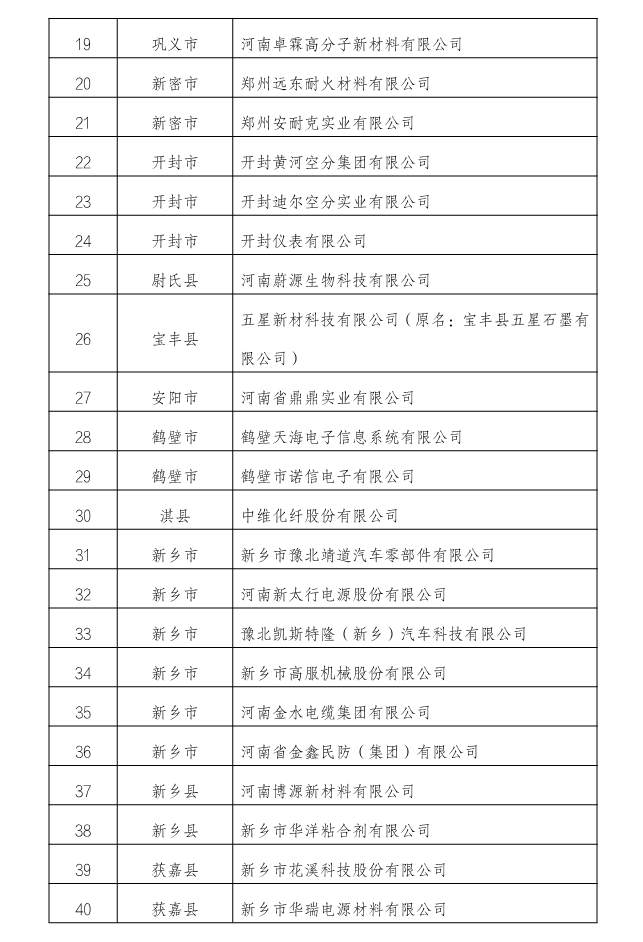 | 19 | 巩义市 | 河南卓霖高分子新材料有限公司 |
|---|---|---|
| 20 | 新密市 | 郑州远东耐火材料有限公司 |
| 21 | 新密市 | 郑州安耐克实业有限公司 |
| 22 | 开封市 | 开封黄河空分集团有限公司 |
| 23 | 开封市 | 开封迪尔空分实业有限公司 |
| 24 | 开封市 | 开封仪表有限公司 |
| 25 | 尉氏县 | 河南蔚源生物科技有限公司 |
| 26 | 宝丰县 | 五星新材科技有限公司（原名：宝丰县五星石墨有限公司） |
| 27 | 安阳市 | 河南省鼎鼎实业有限公司 |
| 28 | 鹤壁市 | 鹤壁天海电子信息系统有限公司 |
| 29 | 鹤壁市 | 鹤壁市诺信电子有限公司 |
| 30 | 淇县 | 中维化纤股份有限公司 |
| 31 | 新乡市 | 新乡市豫北靖道汽车零部件有限公司 |
| 32 | 新乡市 | 河南新太行电源股份有限公司 |
| 33 | 新乡市 | 豫北凯斯特隆（新乡）汽车科技有限公司 |
| 34 | 新乡市 | 新乡市高服机械股份有限公司 |
| 35 | 新乡市 | 河南金水电缆集团有限公司 |
| 36 | 新乡市 | 河南省金鑫民防（集团）有限公司 |
| 37 | 新乡县 | 河南博源新材料有限公司 |
| 38 | 新乡县 | 新乡市华洋粘合剂有限公司 |
| 39 | 获嘉县 | 新乡市花溪科技股份有限公司 |
| 40 | 获嘉县 | 新乡市华瑞电源材料有限公司 |